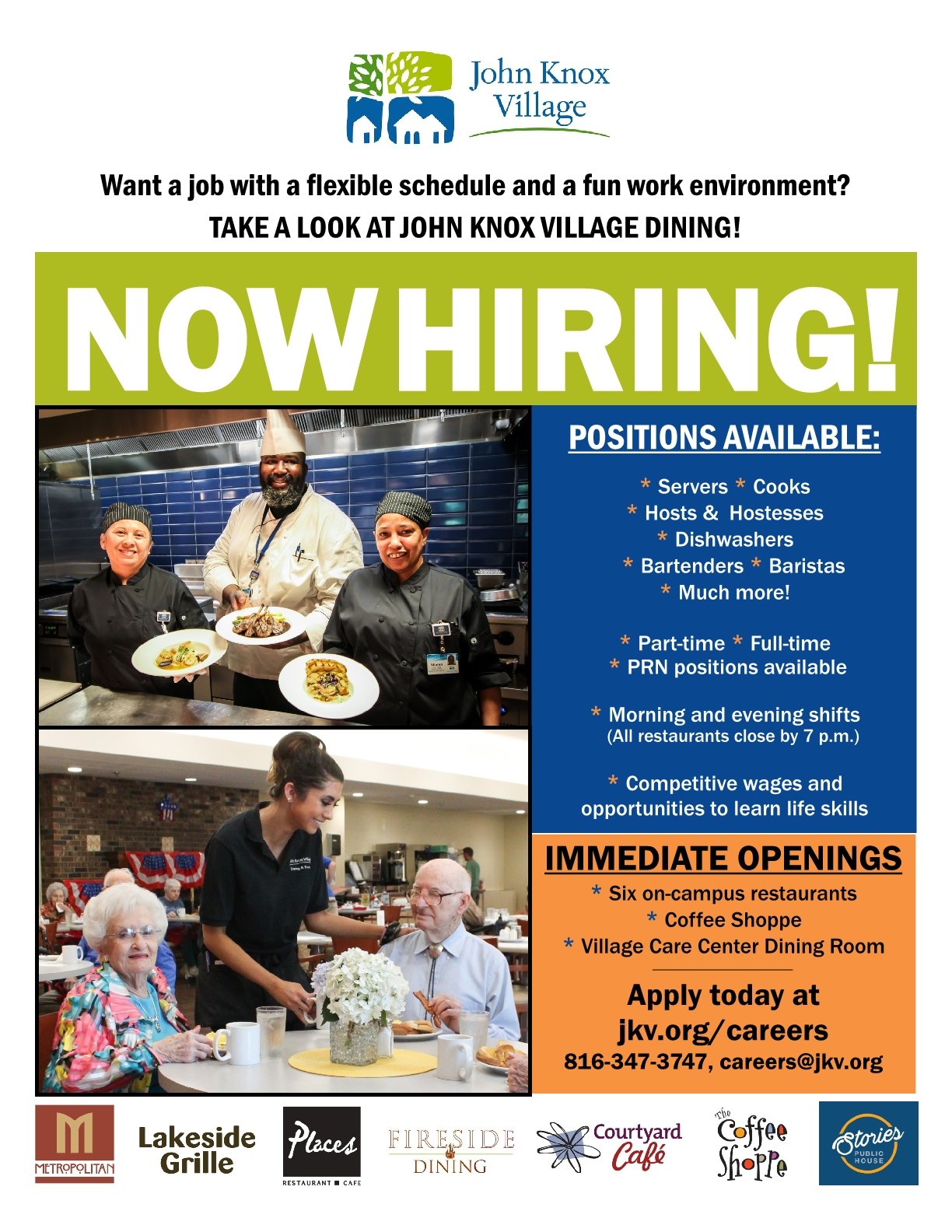 John Knox Village

Want a job with a flexible schedule and a fun work environment?
TAKE A LOOK AT JOHN KNOX VILLAGE DINING!

NOW HIRING!

POSITIONS AVAILABLE:

* Servers * Cooks
* Hosts & Hostesses
* Dishwashers
* Bartenders * Baristas
* Much more!

* Part-time * Full-time
* PRN positions available

* Morning and evening shifts
(All restaurants close by 7 p.m.)

* Competitive wages and opportunities to learn life skills

IMMEDIATE OPENINGS

* Six on-campus restaurants
* Coffee Shoppe
* Village Care Center Dining Room

Apply today at
jkv.org/careers
816-347-3747, careers@jkv.org

METROPOLITAN

Lakeside Grille

Places
RESTAURANT ■ CAFE

FIRESIDE DINING

Courtyard Café

The Coffee Shoppe

Stories PUBLIC HOUSE